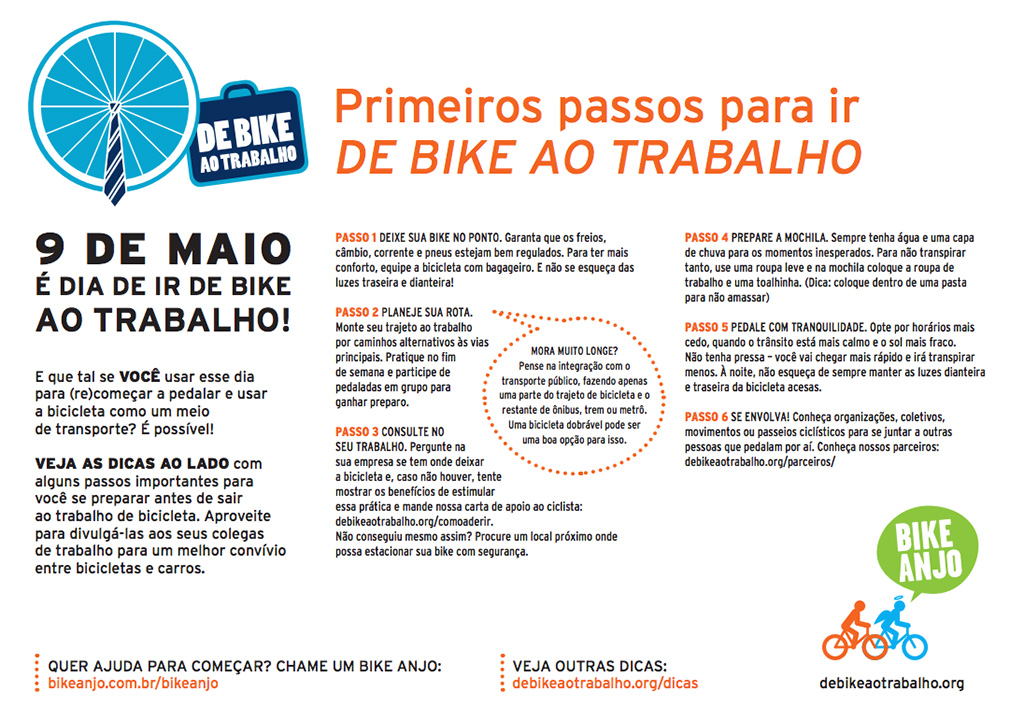 DE BIKE AO TRABALHO

Primeiros passos para ir
DE BIKE AO TRABALHO

9 DE MAIO
É DIA DE IR DE BIKE AO TRABALHO!

E que tal se VOCÊ usar esse dia para (re)começar a pedalar e usar a bicicleta como um meio de transporte? É possível!

VEJA AS DICAS AO LADO com alguns passos importantes para você se preparar antes de sair ao trabalho de bicicleta. Aproveite para divulgá-las aos seus colegas de trabalho para um melhor convívio entre bicicletas e carros.

PASSO 1 DEIXE SUA BIKE NO PONTO. Garanta que os freios, câmbio, corrente e pneus estejam bem regulados. Para ter mais conforto, equipe a bicicleta com bagageiro. E não se esqueça das luzes traseira e dianteira!

PASSO 2 PLANEJE SUA ROTA. Monte seu trajeto ao trabalho por caminhos alternativos às vias principais. Pratique no fim de semana e participe de pedaladas em grupo para ganhar preparo.

MORA MUITO LONGE? Pense na integração com o transporte público, fazendo apenas uma parte do trajeto de bicicleta e o restante de ônibus, trem ou metrô. Uma bicicleta dobrável pode ser uma boa opção para isso.

PASSO 3 CONSULTE NO SEU TRABALHO. Pergunte na sua empresa se tem onde deixar a bicicleta e, caso não houver, tente mostrar os benefícios de estimular essa prática e mande nossa carta de apoio ao ciclista: debikeaotrabalho.org/comoaderir.
Não conseguiu mesmo assim? Procure um local próximo onde possa estacionar sua bike com segurança.

PASSO 4 PREPARE A MOCHILA. Sempre tenha água e uma capa de chuva para os momentos inesperados. Para não transpirar tanto, use uma roupa leve e na mochila coloque a roupa de trabalho e uma toalhinha. (Dica: coloque dentro de uma pasta para não amassar)

PASSO 5 PEDALE COM TRANQUILIDADE. Opte por horários mais cedo, quando o trânsito está mais calmo e o sol mais fraco. Não tenha pressa – você vai chegar mais rápido e irá transpirar menos. À noite, não esqueça de sempre manter as luzes dianteira e traseira da bicicleta acesas.

PASSO 6 SE ENVOLVA! Conheça organizações, coletivos, movimentos ou passeios ciclísticos para se juntar a outras pessoas que pedalam por aí. Conheça nossos parceiros: debikeaotrabalho.org/parceiros/

BIKE ANJO

QUER AJUDA PARA COMEÇAR? CHAME UM BIKE ANJO:
bikeanjo.com.br/bikeanjo

VEJA OUTRAS DICAS:
debikeaotrabalho.org/dicas

debikeaotrabalho.org